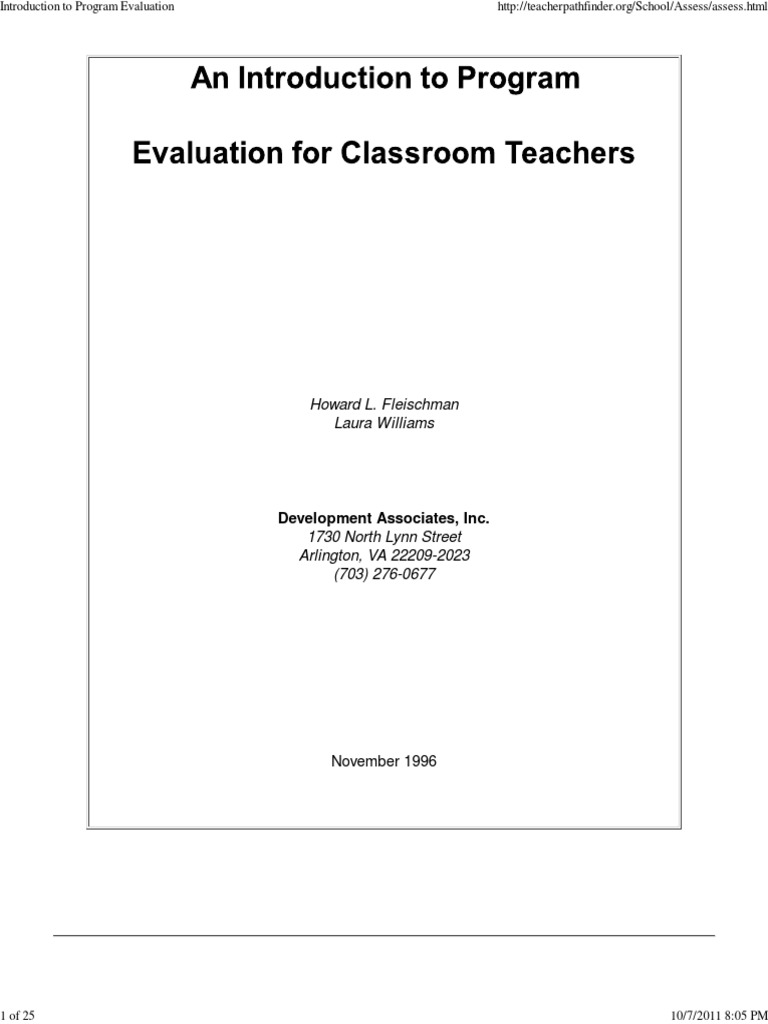 Introduction to Program Evaluation

http://teacherpathfinder.org/School/Assess/assess.html

An Introduction to Program

Evaluation for Classroom Teachers

Howard L. Fleischman
Laura Williams

Development Associates, Inc.
1730 North Lynn Street
Arlington, VA 22209-2023
(703) 276-0677

November 1996

1 of 25

10/7/2011 8:05 PM